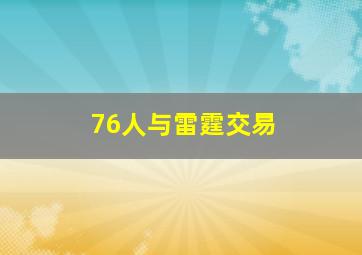 76人与雷霆交易